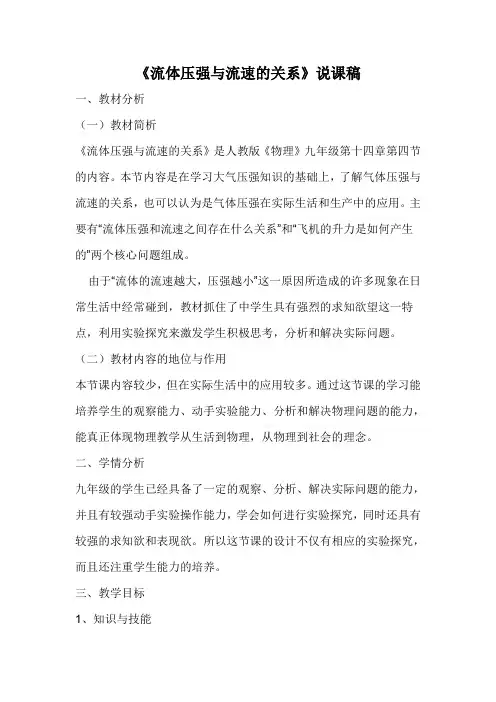 《流体压强与流速的关系》说课稿

一、教材分析

（一）教材简析

《流体压强与流速的关系》是人教版《物理》九年级第十四章第四节的内容。本节内容是在学习大气压强知识的基础上，了解气体压强与流速的关系，也可以认为是气体压强在实际生活和生产中的应用。主要有“流体压强和流速之间存在什么关系”和“飞机的升力是如何产生的”两个核心问题组成。

由于“流体的流速越大，压强越小”这一原因所造成的许多现象在日常生活中经常碰到，教材抓住了中学生具有强烈的求知欲望这一特点，利用实验探究来激发学生积极思考，分析和解决实际问题。

（二）教材内容的地位与作用

本节课内容较少，但在实际生活中的应用较多。通过这节课的学习能培养学生的观察能力、动手实验能力、分析和解决物理问题的能力，能真正体现物理教学从生活到物理，从物理到社会的理念。

二、学情分析

九年级的学生已经具备了一定的观察、分析、解决实际问题的能力，并且有较强动手实验操作能力，学会如何进行实验探究，同时还具有较强的求知欲和表现欲。所以这节课的设计不仅有相应的实验探究，而且还注重学生能力的培养。

三、教学目标

1、知识与技能